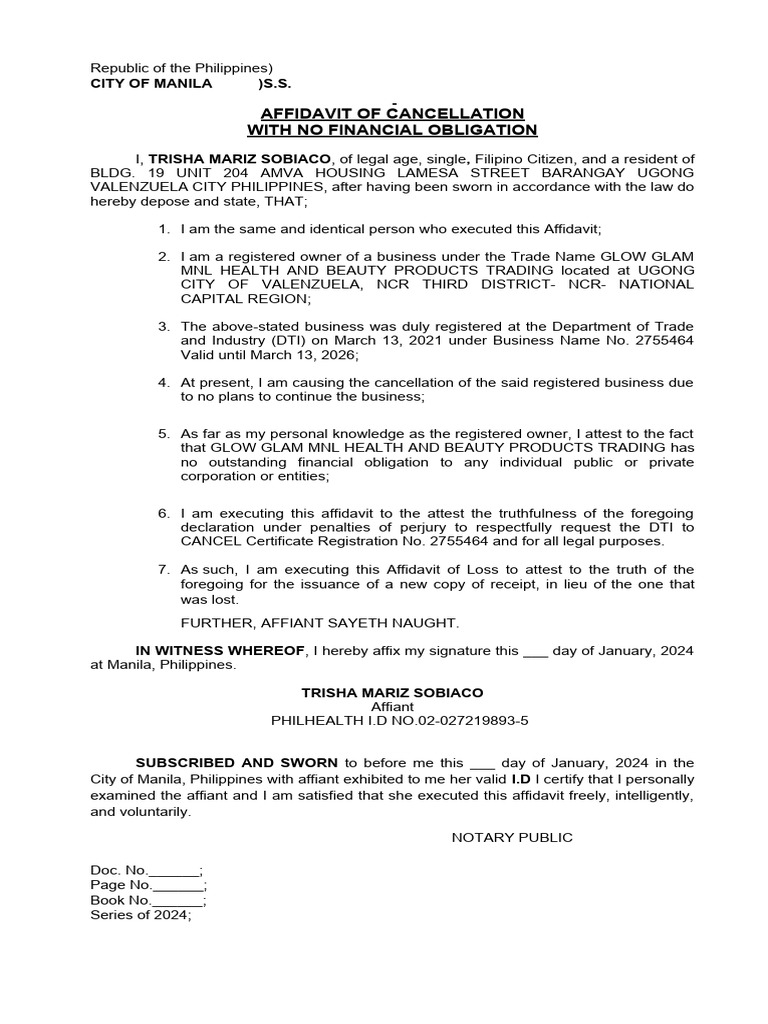 Republic of the Philippines)
CITY OF MANILA )S.S.

AFFIDAVIT OF CANCELLATION
WITH NO FINANCIAL OBLIGATION

I, TRISHA MARIZ SOBIACO, of legal age, single, Filipino Citizen, and a resident of BLDG. 19 UNIT 204 AMVA HOUSING LAMESA STREET BARANGAY UGONG VALENZUELA CITY PHILIPPINES, after having been sworn in accordance with the law do hereby depose and state, THAT;

1. I am the same and identical person who executed this Affidavit;

2. I am a registered owner of a business under the Trade Name GLOW GLAM MNL HEALTH AND BEAUTY PRODUCTS TRADING located at UGONG CITY OF VALENZUELA, NCR THIRD DISTRICT- NCR- NATIONAL CAPITAL REGION;

3. The above-stated business was duly registered at the Department of Trade and Industry (DTI) on March 13, 2021 under Business Name No. 2755464 Valid until March 13, 2026;

4. At present, I am causing the cancellation of the said registered business due to no plans to continue the business;

5. As far as my personal knowledge as the registered owner, I attest to the fact that GLOW GLAM MNL HEALTH AND BEAUTY PRODUCTS TRADING has no outstanding financial obligation to any individual public or private corporation or entities;

6. I am executing this affidavit to the attest the truthfulness of the foregoing declaration under penalties of perjury to respectfully request the DTI to CANCEL Certificate Registration No. 2755464 and for all legal purposes.

7. As such, I am executing this Affidavit of Loss to attest to the truth of the foregoing for the issuance of a new copy of receipt, in lieu of the one that was lost.

FURTHER, AFFIANT SAYETH NAUGHT.

IN WITNESS WHEREOF, I hereby affix my signature this ___ day of January, 2024 at Manila, Philippines.

TRISHA MARIZ SOBIACO
Affiant
PHILHEALTH I.D NO.02-027219893-5

SUBSCRIBED AND SWORN to before me this ___ day of January, 2024 in the City of Manila, Philippines with affiant exhibited to me her valid I.D I certify that I personally examined the affiant and I am satisfied that she executed this affidavit freely, intelligently, and voluntarily.

NOTARY PUBLIC

Doc. No.______;
Page No.______;
Book No.______;
Series of 2024;